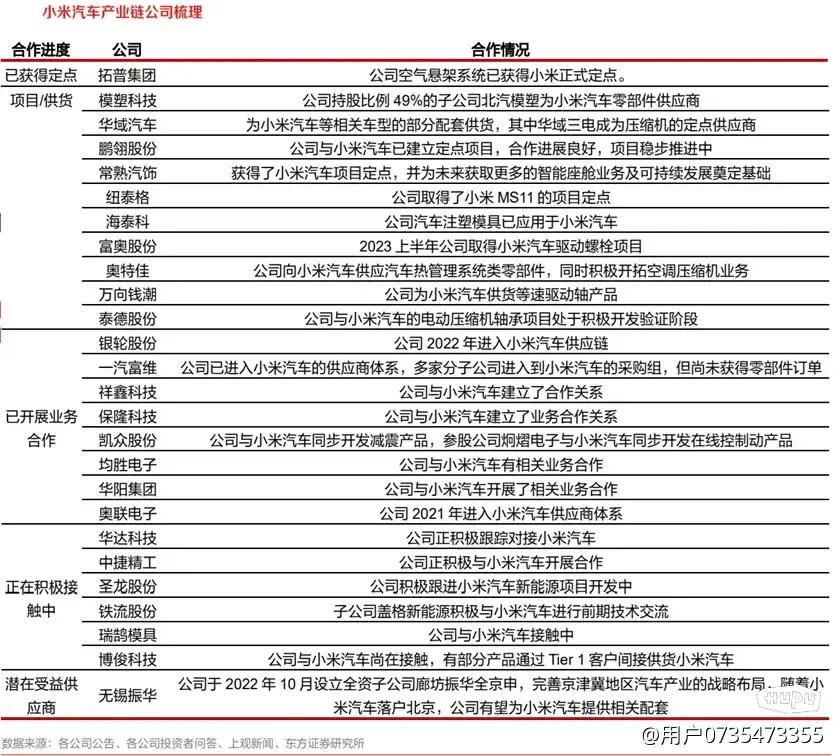 小米汽车产业链公司梳理

| 合作进度 | 公司 | 合作情况 |
|---|---|---|
| 已获得定点项目/供货 | 拓普集团 | 公司空气悬架系统已获得小米正式定点。 |
| | 模塑科技 | 公司持股比例 49%的子公司北汽模塑为小米汽车零部件供应商 |
| | 华域汽车 | 为小米汽车等相关车型的部分配套供货，其中华域三电成为压缩机的定点供应商 |
| | 鹏翎股份 | 公司与小米汽车已建立定点项目，合作进展良好，项目稳步推进中 |
| | 常熟汽饰 | 获得了小米汽车项目定点，并为未来获取更多的智能座舱业务及可持续发展奠定基础 |
| | 纽泰格 | 公司取得了小米 MS11 的项目定点 |
| | 海泰科 | 公司汽车注塑模具已应用于小米汽车 |
| | 富奥股份 | 2023 上半年公司取得小米汽车驱动螺栓项目 |
| | 奥特佳 | 公司向小米汽车供应汽车热管理系统类零部件，同时积极开拓空调压缩机业务 |
| | 万向钱潮 | 公司为小米汽车供货等速驱动轴产品 |
| | 泰德股份 | 公司与小米汽车的电动压缩机轴承项目处于积极开发验证阶段 |
| 已开展业务合作 | 银轮股份 | 公司 2022 年进入小米汽车供应链 |
| | 一汽富维 | 公司已进入小米汽车的供应商体系，多家分子公司进入到小米汽车的采购组，但尚未获得零部件订单 |
| | 祥鑫科技 | 公司与小米汽车建立了合作关系 |
| | 保隆科技 | 公司与小米汽车建立了业务合作关系 |
| | 凯众股份 | 公司与小米汽车同步开发减震产品，参股公司炯熠电子与小米汽车同步开发在线控制动产品 |
| | 均胜电子 | 公司与小米汽车有相关业务合作 |
| | 华阳集团 | 公司与小米汽车开展了相关业务合作 |
| | 奥联电子 | 公司 2021 年进入小米汽车供应商体系 |
| 正在积极接触中 | 华达科技 | 公司正积极跟踪对接小米汽车 |
| | 中捷精工 | 公司正积极与小米汽车开展合作 |
| | 圣龙股份 | 公司积极跟进小米汽车新能源项目开发中 |
| | 铁流股份 | 子公司盖格新能源积极与小米汽车进行前期技术交流 |
| | 瑞鹄模具 | 公司与小米汽车接触中 |
| | 博俊科技 | 公司与小米汽车尚在接触，有部分产品通过 Tier 1 客户间接供货小米汽车 |
| 潜在受益供应商 | 无锡振华 | 公司于 2022 年 10 月设立全资子公司廊坊振华全京申，完善京津冀地区汽车产业的战略布局。随着小米汽车落户北京，公司有望为小米汽车提供相关配套 |

数据来源：各公司公告、各公司投资者问答、上观新闻、东方证券研究所

HUPU

@用户0735473355